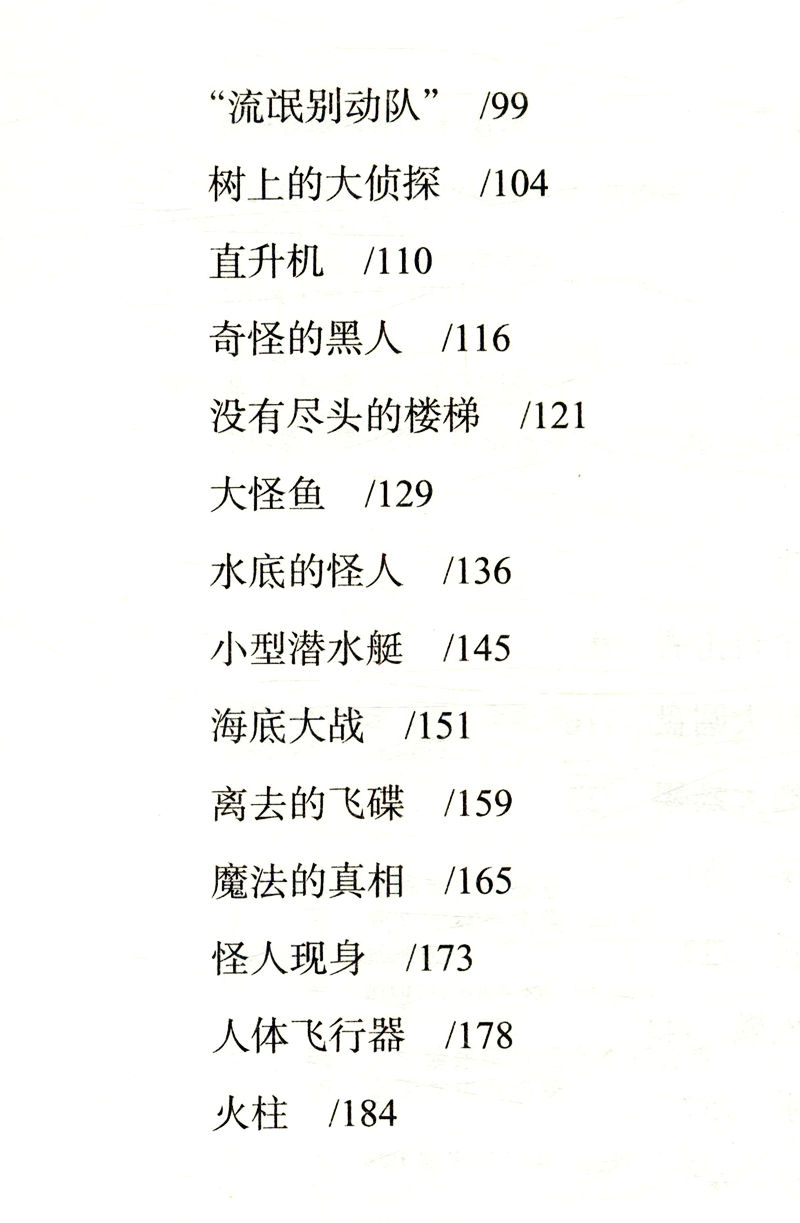 “流氓别动队” /99

树上的大侦探 /104

直升机 /110

奇怪的黑人 /116

没有尽头的楼梯 /121

大怪鱼 /129

水底的怪人 /136

小型潜水艇 /145

海底大战 /151

离去的飞碟 /159

魔法的真相 /165

怪人现身 /173

人体飞行器 /178

火柱 /184